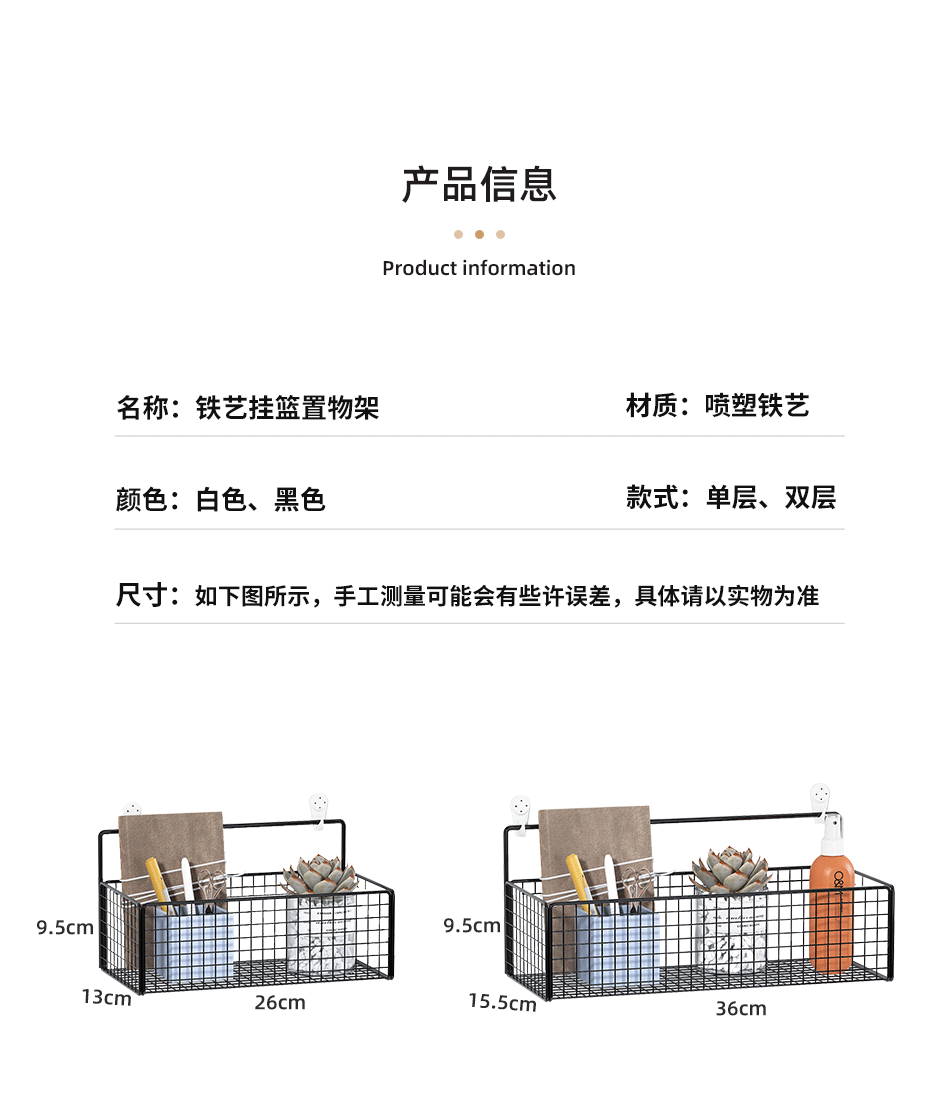 产品信息

Product information

名称：铁艺挂篮置物架

材质：喷塑铁艺

颜色：白色、黑色

款式：单层、双层

尺寸：如下图所示，手工测量可能会有些许误差，具体请以实物为准

9.5cm
13cm
26cm

9.5cm
15.5cm
36cm